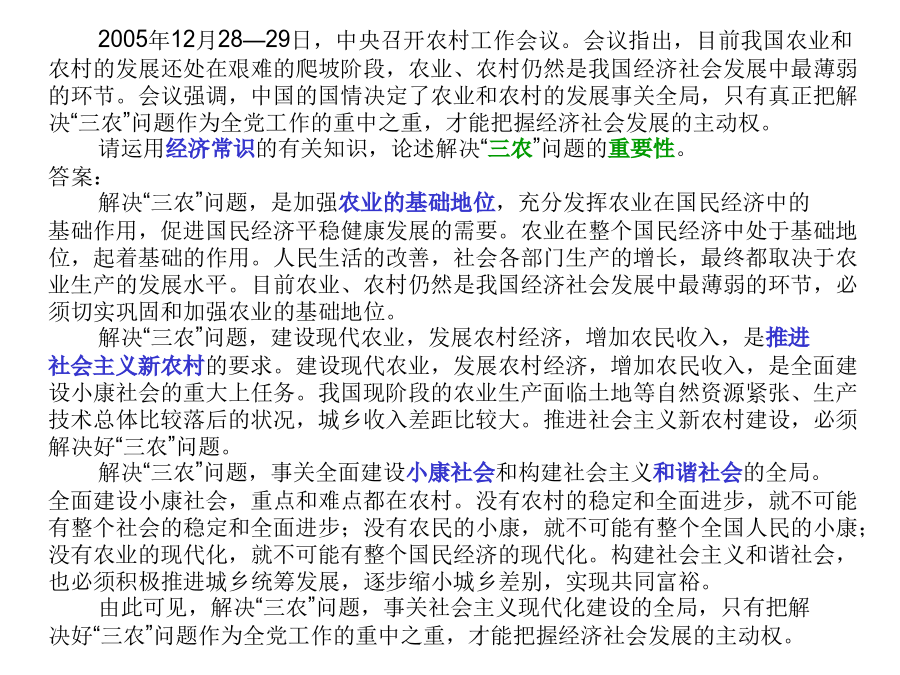 2005年12月28—29日，中央召开农村工作会议。会议指出，目前我国农业和农村的发展还处在艰难的爬坡阶段，农业、农村仍然是我国经济社会发展中最薄弱的环节。会议强调，中国的国情决定了农业和农村的发展事关全局，只有真正把解决“三农”问题作为全党工作的重中之重，才能把握经济社会发展的主动权。

请运用经济常识的有关知识，论述解决“三农”问题的重要性。

答案：

解决“三农”问题，是加强农业的基础地位，充分发挥农业在国民经济中的基础作用，促进国民经济平稳健康发展的需要。农业在整个国民经济中处于基础地位，起着基础的作用。人民生活的改善，社会各部门生产的增长，最终都取决于农业生产的发展水平。目前农业、农村仍然是我国经济社会发展中最薄弱的环节，必须切实巩固和加强农业的基础地位。

解决“三农”问题，建设现代农业，发展农村经济，增加农民收入，是推进社会主义新农村的要求。建设现代农业，发展农村经济，增加农民收入，是全面建设小康社会的重大上任务。我国现阶段的农业生产面临土地等自然资源紧张、生产技术总体比较落后的状况，城乡收入差距比较大。推进社会主义新农村建设，必须解决好“三农”问题。

解决“三农”问题，事关全面建设小康社会和构建社会主义和谐社会的全局。全面建设小康社会，重点和难点都在农村。没有农村的稳定和全面进步，就不可能有整个社会的稳定和全面进步；没有农民的小康，就不可能有整个全国人民的小康；没有农业的现代化，就不可能有整个国民经济的现代化。构建社会主义和谐社会，也必须积极推进城乡统筹发展，逐步缩小城乡差别，实现共同富裕。

由此可见，解决“三农”问题，事关社会主义现代化建设的全局，只有把解决好“三农”问题作为全党工作的重中之重，才能把握经济社会发展的主动权。